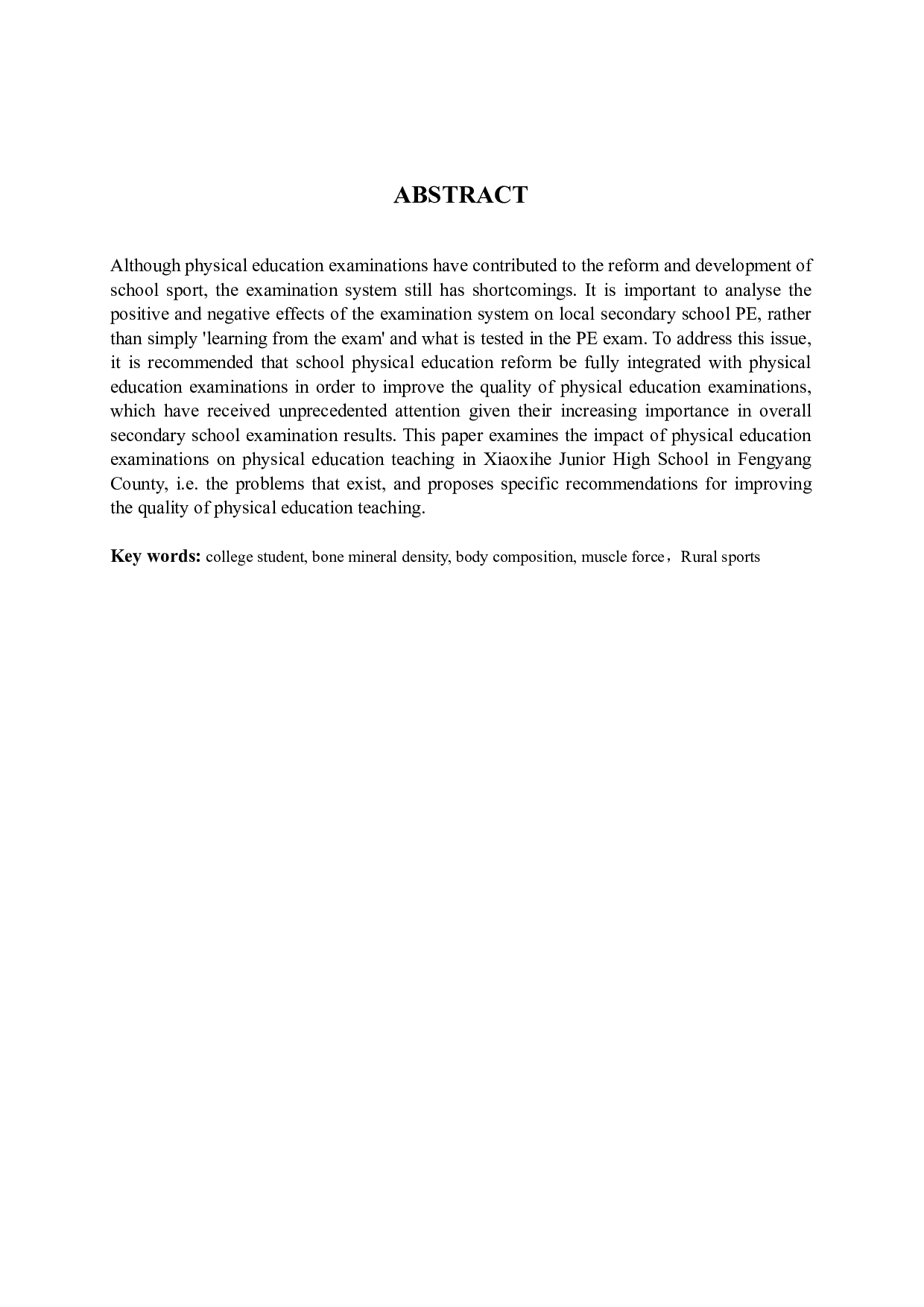 ABSTRACT

Although physical education examinations have contributed to the reform and development of school sport, the examination system still has shortcomings. It is important to analyse the positive and negative effects of the examination system on local secondary school PE, rather than simply 'learning from the exam' and what is tested in the PE exam. To address this issue, it is recommended that school physical education reform be fully integrated with physical education examinations in order to improve the quality of physical education examinations, which have received unprecedented attention given their increasing importance in overall secondary school examination results. This paper examines the impact of physical education examinations on physical education teaching in Xiaoxihe Junior High School in Fengyang County, i.e. the problems that exist, and proposes specific recommendations for improving the quality of physical education teaching.

Key words: college student, bone mineral density, body composition, muscle force，Rural sports